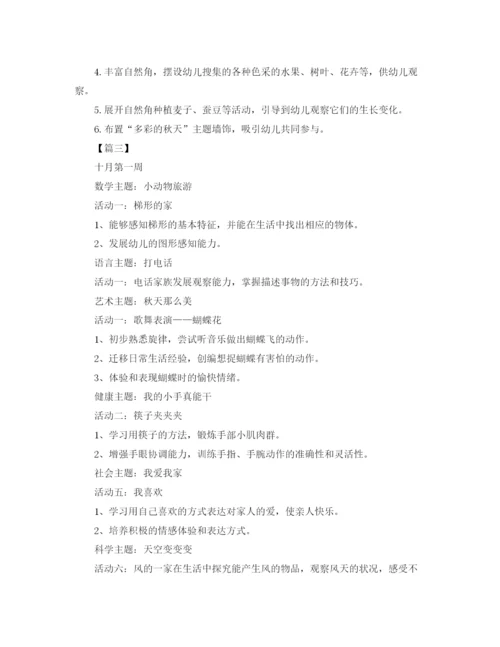 4. 丰富自然角，摆设幼儿搜集的各种色采的水果、树叶、花卉等，供幼儿观察。

5. 展开自然角种植麦子、蚕豆等活动，引导到幼儿观察它们的生长变化。

6. 布置“多彩的秋天”主题墙饰，吸引幼儿共同参与。

【篇三】

十月第一周

数学主题：小动物旅游

活动一：梯形的家

1、能够感知梯形的基本特征，并能在生活中找出相应的物体。

2、发展幼儿的图形感知能力。

语言主题：打电话

活动一：电话家族发展观察能力，掌握描述事物的方法和技巧。

艺术主题：秋天那么美

活动一：歌舞表演——蝴蝶花

1、初步熟悉旋律，尝试听音乐做出蝴蝶飞的动作。

2、迁移日常生活经验，创编想捉蝴蝶有害怕的动作。

3、体验和表现蝴蝶时的愉快情绪。

健康主题：我的小手真能干

活动二：筷子夹夹夹

1、学习用筷子的方法，锻炼手部小肌肉群。

2、增强手眼协调能力，训练手指、手腕动作的准确性和灵活性。

社会主题：我爱我家

活动五：我喜欢

1、学习用自己喜欢的方式表达对家人的爱，使亲人快乐。

2、培养积极的情感体验和表达方式。

科学主题：天空变变变

活动六：风的一家在生活中探究能产生风的物品，观察风天的状况，感受不